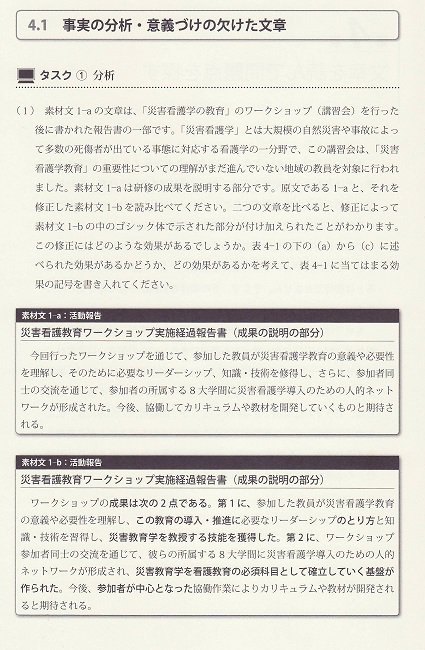 4.1 事実の分析・意義づけの欠けた文章

タスク ① 分析

（1） 素材文 1-a の文章は、「災害看護学の教育」のワークショップ（講習会）を行った後に書かれた報告書の一部です。「災害看護学」とは大規模の自然災害や事故によって多数の死傷者が出ている事態に対応する看護学の一分野で、この講習会は、「災害看護学教育」の重要性についての理解がまだ進んでいない地域の教員を対象に行われました。素材文 1-a は研修の成果を説明する部分です。原文である 1-a と、それを修正した素材文 1-b を読み比べてください。二つの文章を比べると、修正によって素材文 1-b の中のゴシック体で示された部分が付け加えられたことがわかります。この修正にはどのような効果があるでしょうか。表 4-1 の下の（a）から（c）に述べられた効果があるかどうか、どの効果があるかを考えて、表 4-1 に当てはまる効果の記号を書き入れてください。

素材文 1-a：活動報告
災害看護教育ワークショップ実施経過報告書（成果の説明の部分）
今回行ったワークショップを通じて、参加した教員が災害看護学教育の意義や必要性を理解し、そのために必要なリーダーシップ、知識・技術を修得し、さらに、参加者同士の交流を通じて、参加者の所属する 8 大学間に災害看護学導入のための人的ネットワークが形成された。今後、協働してカリキュラムや教材を開発していくものと期待される。

素材文 1-b：活動報告
災害看護教育ワークショップ実施経過報告書（成果の説明の部分）
ワークショップの成果は次の 2 点である。第 1 に、参加した教員が災害看護学教育の意義や必要性を理解し、この教育の導入・推進に必要なリーダーシップのとり方と知識・技術を習得し、災害教育学を教授する技能を獲得した。第 2 に、ワークショップ参加者同士の交流を通じて、彼らの所属する 8 大学間に災害看護学導入のための人的ネットワークが形成され、災害教育学を看護教育の必須科目として確立していく基盤が作られた。今後、参加者が中心となった協働作業によりカリキュラムや教材が開発されると期待される。